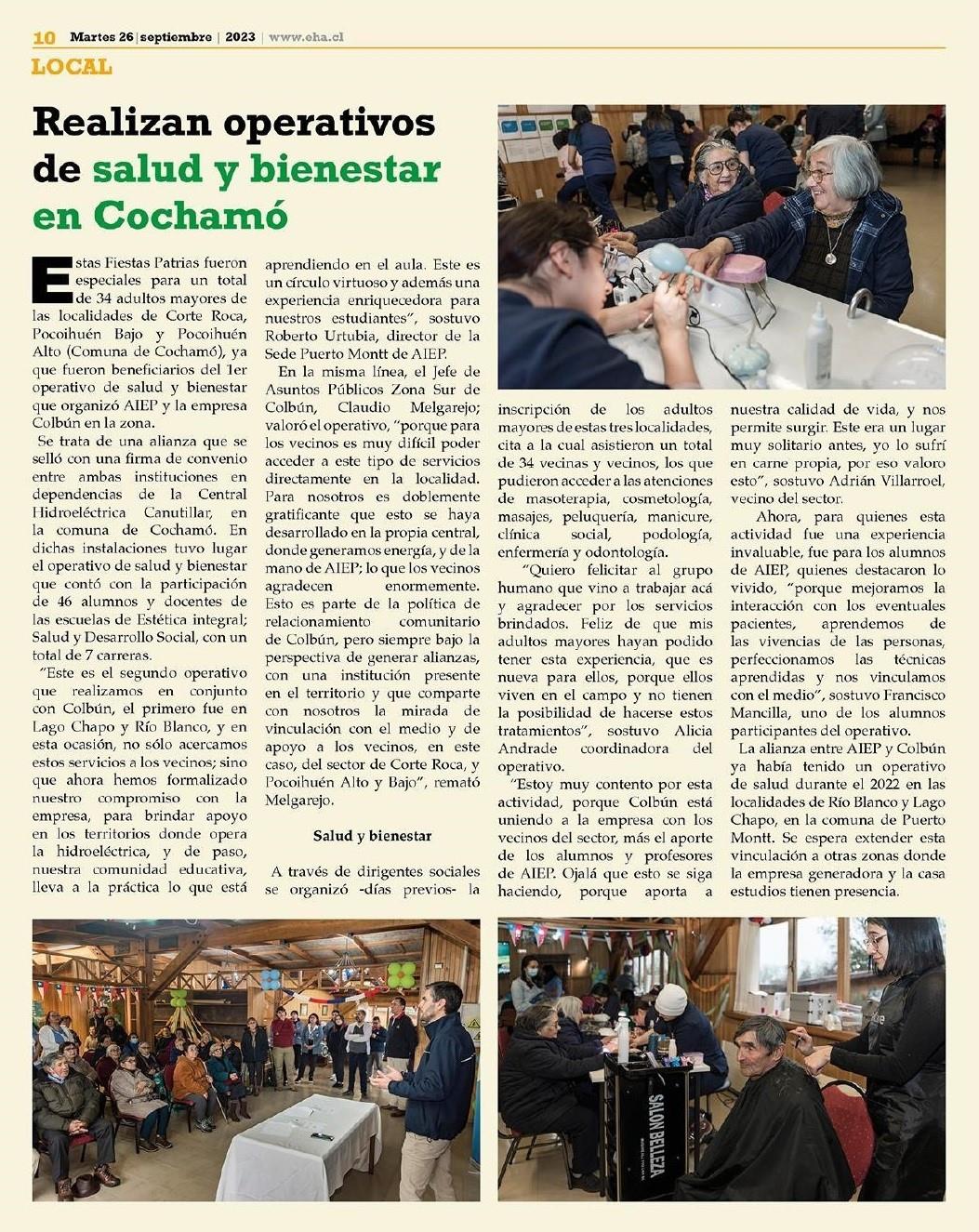 10 Martes 26 | septiembre | 2023 | www.eha.cl

LOCAL

Realizan operativos de salud y bienestar en Cochamó

Estas Fiestas Patrias fueron especiales para un total de 34 adultos mayores de las localidades de Corte Roca, Pocoihuén Bajo y Pocoihuén Alto (Comuna de Cochamó), ya que fueron beneficiarios del 1er operativo de salud y bienestar que organizó AIEP y la empresa Colbún en la zona.

Se trata de una alianza que se selló con una firma de convenio entre ambas instituciones en dependencias de la Central Hidroeléctrica Canutillar, en la comuna de Cochamó. En dichas instalaciones tuvo lugar el operativo de salud y bienestar que contó con la participación de 46 alumnos y docentes de las escuelas de Estética integral; Salud y Desarrollo Social, con un total de 7 carreras.

"Este es el segundo operativo que realizamos en conjunto con Colbún, el primero fue en Lago Chapo y Río Blanco, y en esta ocasión, no sólo acercamos estos servicios a los vecinos; sino que ahora hemos formalizado nuestro compromiso con la empresa, para brindar apoyo en los territorios donde opera la hidroeléctrica, y de paso, nuestra comunidad educativa, lleva a la práctica lo que está aprendiendo en el aula. Este es un círculo virtuoso y además una experiencia enriquecedora para nuestros estudiantes", sostuvo Roberto Urtubia, director de la Sede Puerto Montt de AIEP.

En la misma línea, el Jefe de Asuntos Públicos Zona Sur de Colbún, Claudio Melgarejo; valoró el operativo, "porque para los vecinos es muy difícil poder acceder a este tipo de servicios directamente en la localidad. Para nosotros es doblemente gratificante que esto se haya desarrollado en la propia central, donde generamos energía, y de la mano de AIEP; lo que los vecinos agradecen enormemente. Esto es parte de la política de relacionamiento comunitario de Colbún, pero siempre bajo la perspectiva de generar alianzas, con una institución presente en el territorio y que comparte con nosotros la mirada de vinculación con el medio y de apoyo a los vecinos, en este caso, del sector de Corte Roca, y Pocoihuén Alto y Bajo", remató Melgarejo.

Salud y bienestar

A través de dirigentes sociales se organizó -días previos- la inscripción de los adultos mayores de estas tres localidades, cita a la cual asistieron un total de 34 vecinas y vecinos, los que pudieron acceder a las atenciones de masoterapia, cosmetología, masajes, peluquería, manicure, clínica social, podología, enfermería y odontología.

"Quiero felicitar al grupo humano que vino a trabajar acá y agradecer por los servicios brindados. Feliz de que mis adultos mayores hayan podido tener esta experiencia, que es nueva para ellos, porque ellos viven en el campo y no tienen la posibilidad de hacerse estos tratamientos", sostuvo Alicia Andrade coordinadora del operativo.

"Estoy muy contento por esta actividad, porque Colbún está uniendo a la empresa con los vecinos del sector, más el aporte de los alumnos y profesores de AIEP. Ojalá que esto se siga haciendo, porque aporta a nuestra calidad de vida, y nos permite surgir. Este era un lugar muy solitario antes, yo lo sufrí en carne propia, por eso valoro esto", sostuvo Adrián Villarroel, vecino del sector.

Ahora, para quienes esta actividad fue una experiencia invaluable, fue para los alumnos de AIEP, quienes destacaron lo vivido, "porque mejoramos la interacción con los eventuales pacientes, aprendemos de las vivencias de las personas, perfeccionamos las técnicas aprendidas y nos vinculamos con el medio", sostuvo Francisco Mancilla, uno de los alumnos participantes del operativo.

La alianza entre AIEP y Colbún ya había tenido un operativo de salud durante el 2022 en las localidades de Río Blanco y Lago Chapo, en la comuna de Puerto Montt. Se espera extender esta vinculación a otras zonas donde la empresa generadora y la casa estudios tienen presencia.

SALON BELLEZA